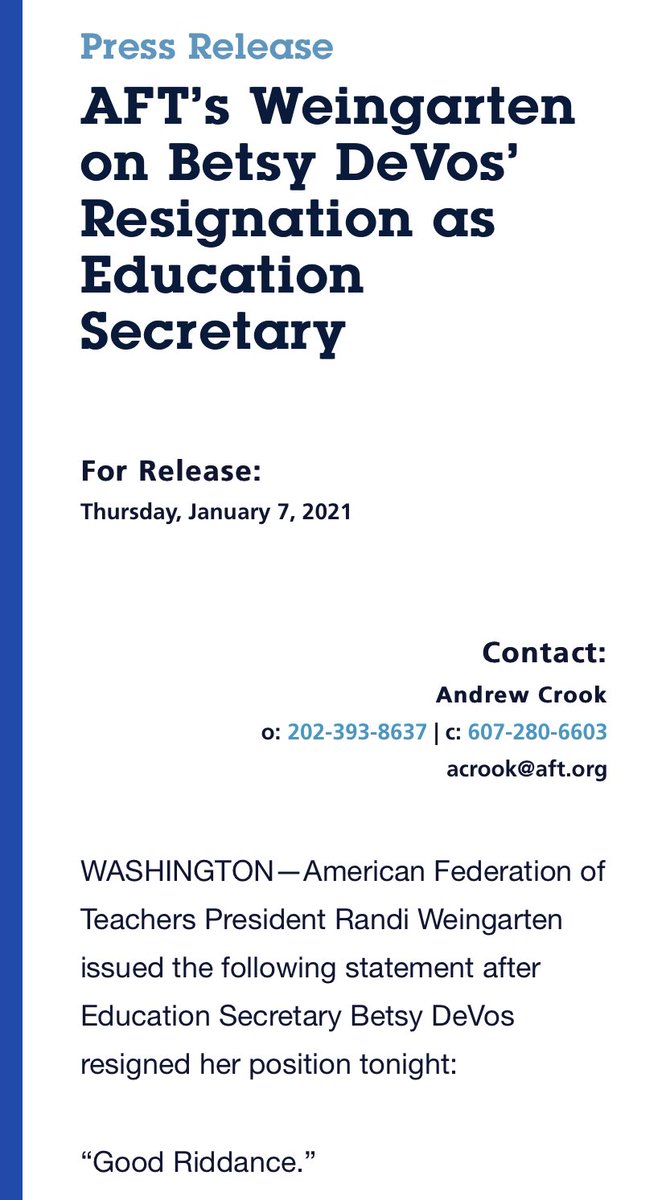 Press Release

AFT's Weingarten on Betsy DeVos' Resignation as Education Secretary

For Release:
Thursday, January 7, 2021

Contact:
Andrew Crook
o: 202-393-8637 | c: 607-280-6603
acrook@aft.org

WASHINGTON—American Federation of Teachers President Randi Weingarten issued the following statement after Education Secretary Betsy DeVos resigned her position tonight:

"Good Riddance."